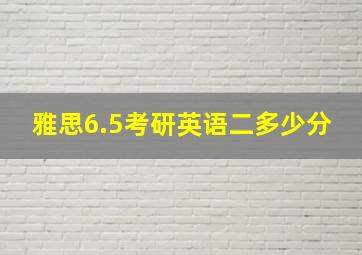 雅思6.5考研英语二多少分